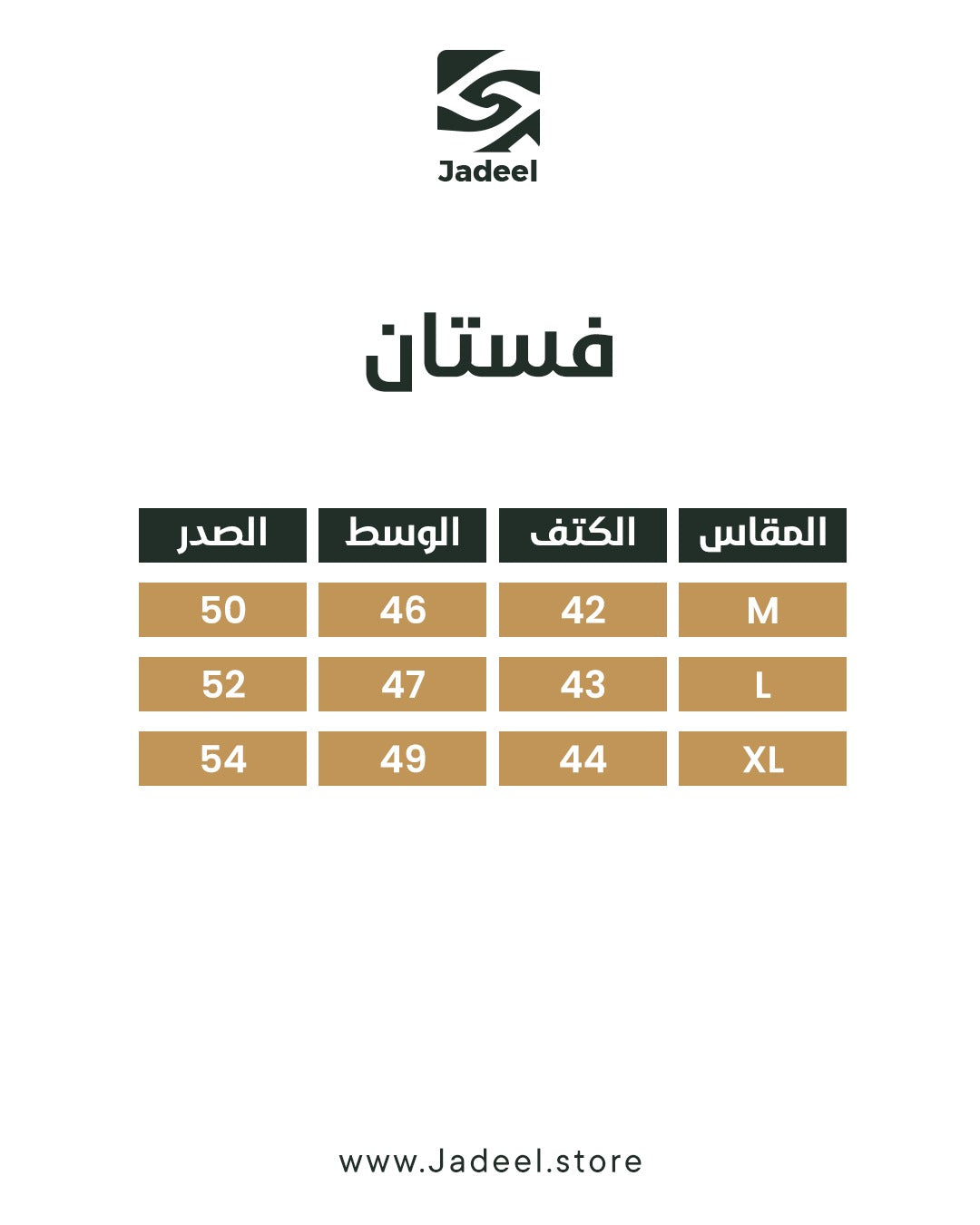 Jadeel

فستان

| المقاس | الكتف | الوسط | الصدر |
|---|---|---|---|
| M | 42 | 46 | 50 |
| L | 43 | 47 | 52 |
| XL | 44 | 49 | 54 |

www.Jadeel.store